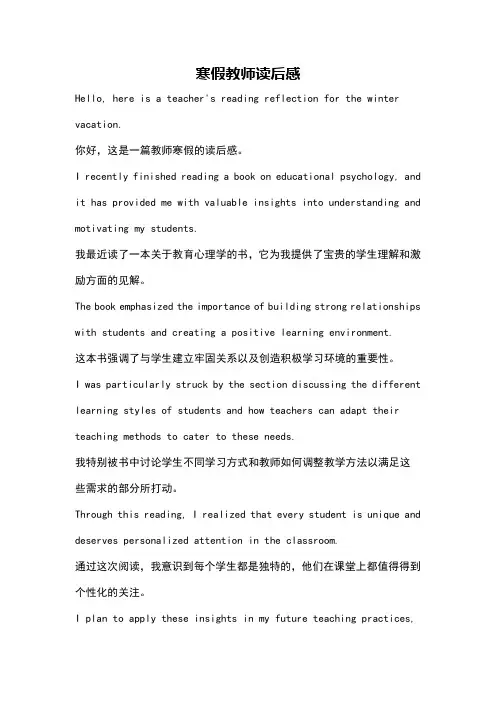 寒假教师读后感

Hello, here is a teacher's reading reflection for the winter vacation.

你好，这是一篇教师寒假的读后感。

I recently finished reading a book on educational psychology, and it has provided me with valuable insights into understanding and motivating my students.

我最近读了一本关于教育心理学的书，它为我提供了宝贵的学生理解和激励方面的见解。

The book emphasized the importance of building strong relationships with students and creating a positive learning environment.

这本书强调了与学生建立牢固关系以及创造积极学习环境的重要性。

I was particularly struck by the section discussing the different learning styles of students and how teachers can adapt their teaching methods to cater to these needs.

我特别被书中讨论学生不同学习方式和教师如何调整教学方法以满足这些需求的部分所打动。

Through this reading, I realized that every student is unique and deserves personalized attention in the classroom.

通过这次阅读，我意识到每个学生都是独特的，他们在课堂上都值得得到个性化的关注。

I plan to apply these insights in my future teaching practices,